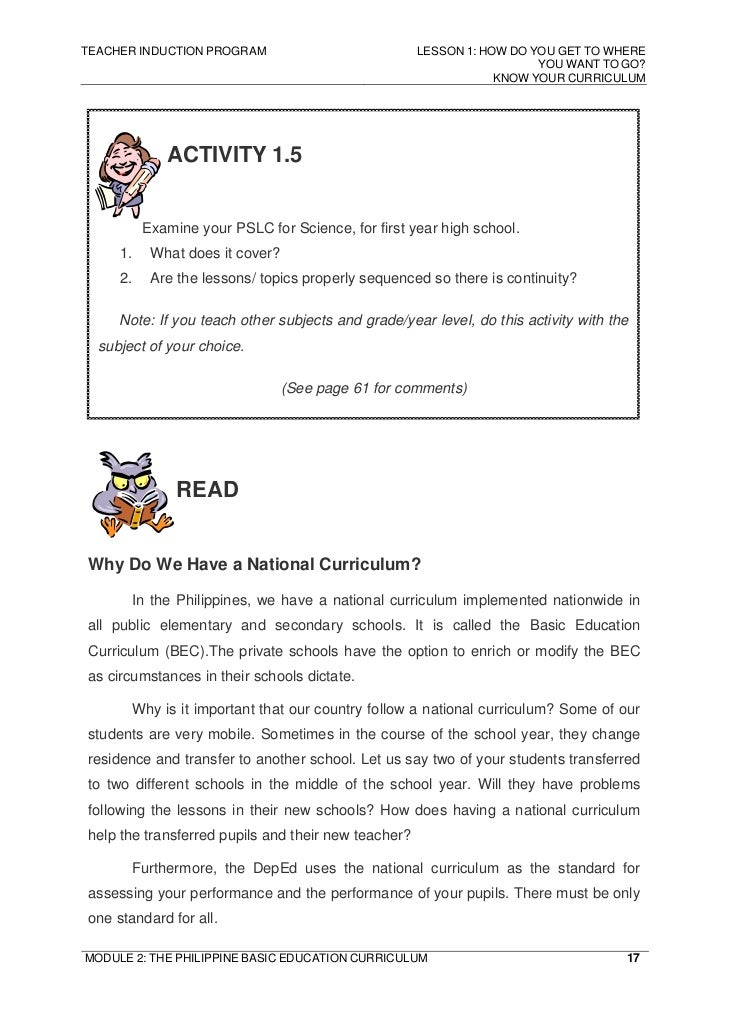 TEACHER INDUCTION PROGRAM

LESSON 1: HOW DO YOU GET TO WHERE YOU WANT TO GO? KNOW YOUR CURRICULUM

ACTIVITY 1.5

Examine your PSLC for Science, for first year high school.
1. What does it cover?
2. Are the lessons/ topics properly sequenced so there is continuity?

Note: If you teach other subjects and grade/year level, do this activity with the subject of your choice.

(See page 61 for comments)

READ

Why Do We Have a National Curriculum?

In the Philippines, we have a national curriculum implemented nationwide in all public elementary and secondary schools. It is called the Basic Education Curriculum (BEC).The private schools have the option to enrich or modify the BEC as circumstances in their schools dictate.

Why is it important that our country follow a national curriculum? Some of our students are very mobile. Sometimes in the course of the school year, they change residence and transfer to another school. Let us say two of your students transferred to two different schools in the middle of the school year. Will they have problems following the lessons in their new schools? How does having a national curriculum help the transferred pupils and their new teacher?

Furthermore, the DepEd uses the national curriculum as the standard for assessing your performance and the performance of your pupils. There must be only one standard for all.

MODULE 2: THE PHILIPPINE BASIC EDUCATION CURRICULUM

17